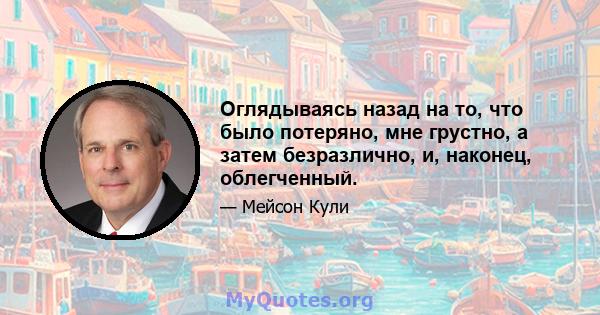 Оглядываясь назад на то, что было потеряно, мне грустно, а затем безразлично, и, наконец, облегченный.

— Мейсон Кули

MyQuotes.org